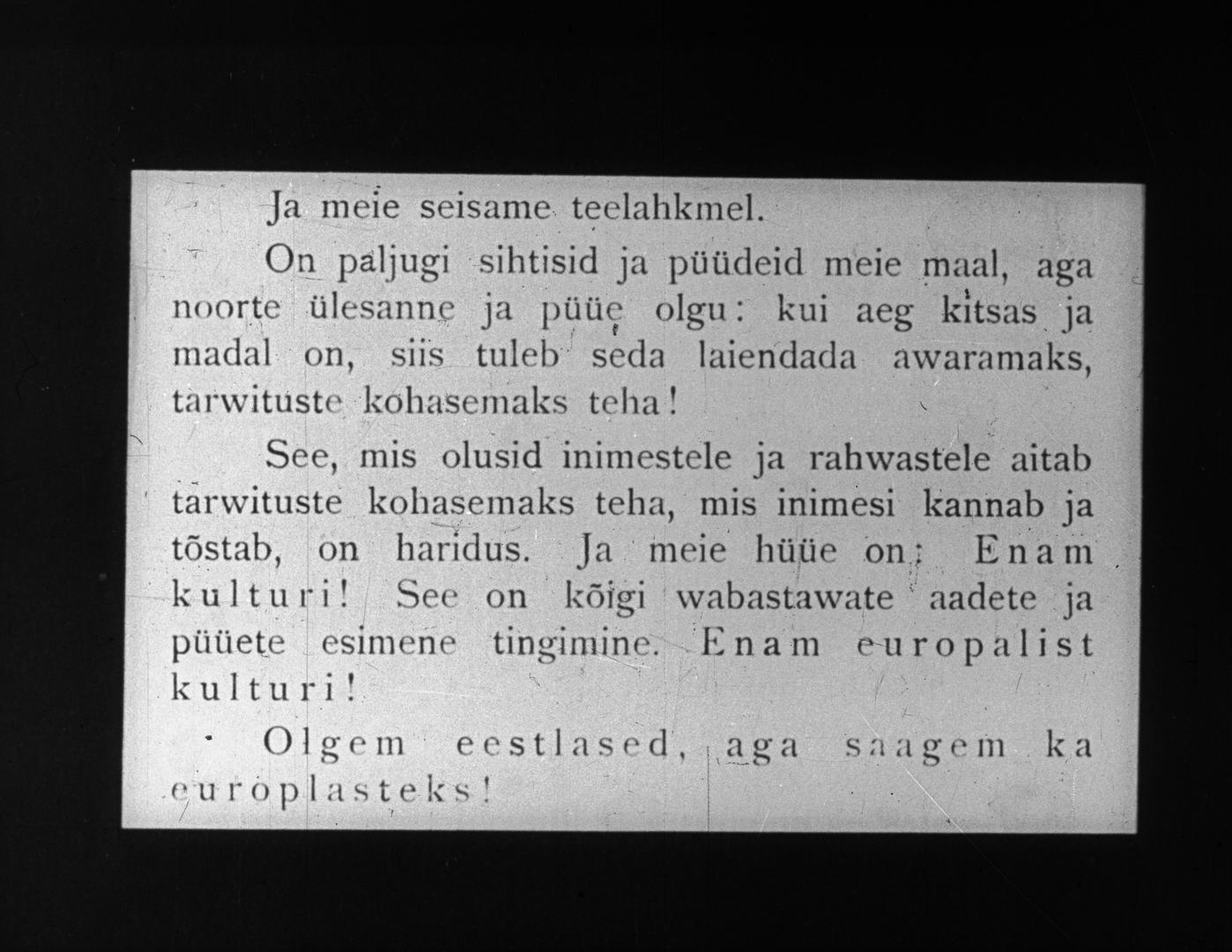 Ja meie seisame teelahkmel.

On paljugi sihtisid ja püüdeid meie maal, aga noorte ülesanne ja püüe olgu: kui aeg kitsas ja madal on, siis tuleb seda laiendada awaramaks, tarwituste kohasemaks teha!

See, mis olusid inimestele ja rahwastele aitab tarwituste kohasemaks teha, mis inimesi kannab ja tõstab, on haridus. Ja meie hüüe on: Enam kulturi! See on kõigi wabastawate aadete ja püüete esimene tingimine. Enam europalist kulturi!

Olgem eestlased, aga saagem ka europlasteks!